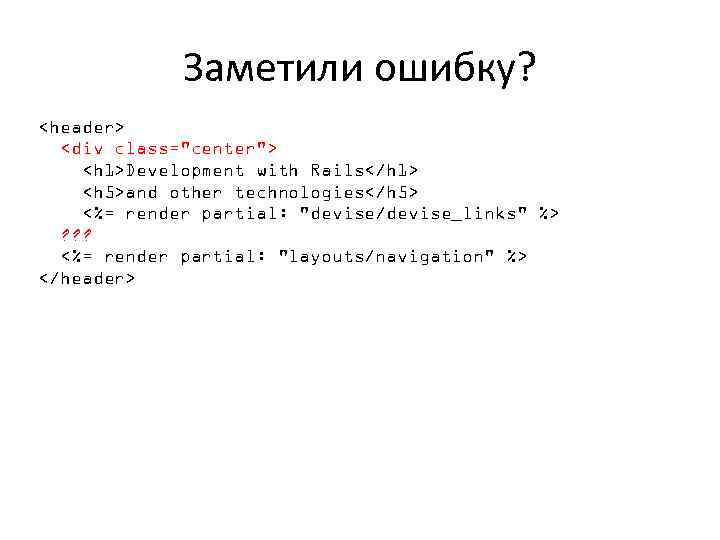 Заметили ошибку?

<header>
  <div class="center">
    <h1>Development with Rails</h1>
    <h5>and other technologies</h5>
    <%= render partial: "devise/devise_links" %>
  ???
  <%= render partial: "layouts/navigation" %>
</header>